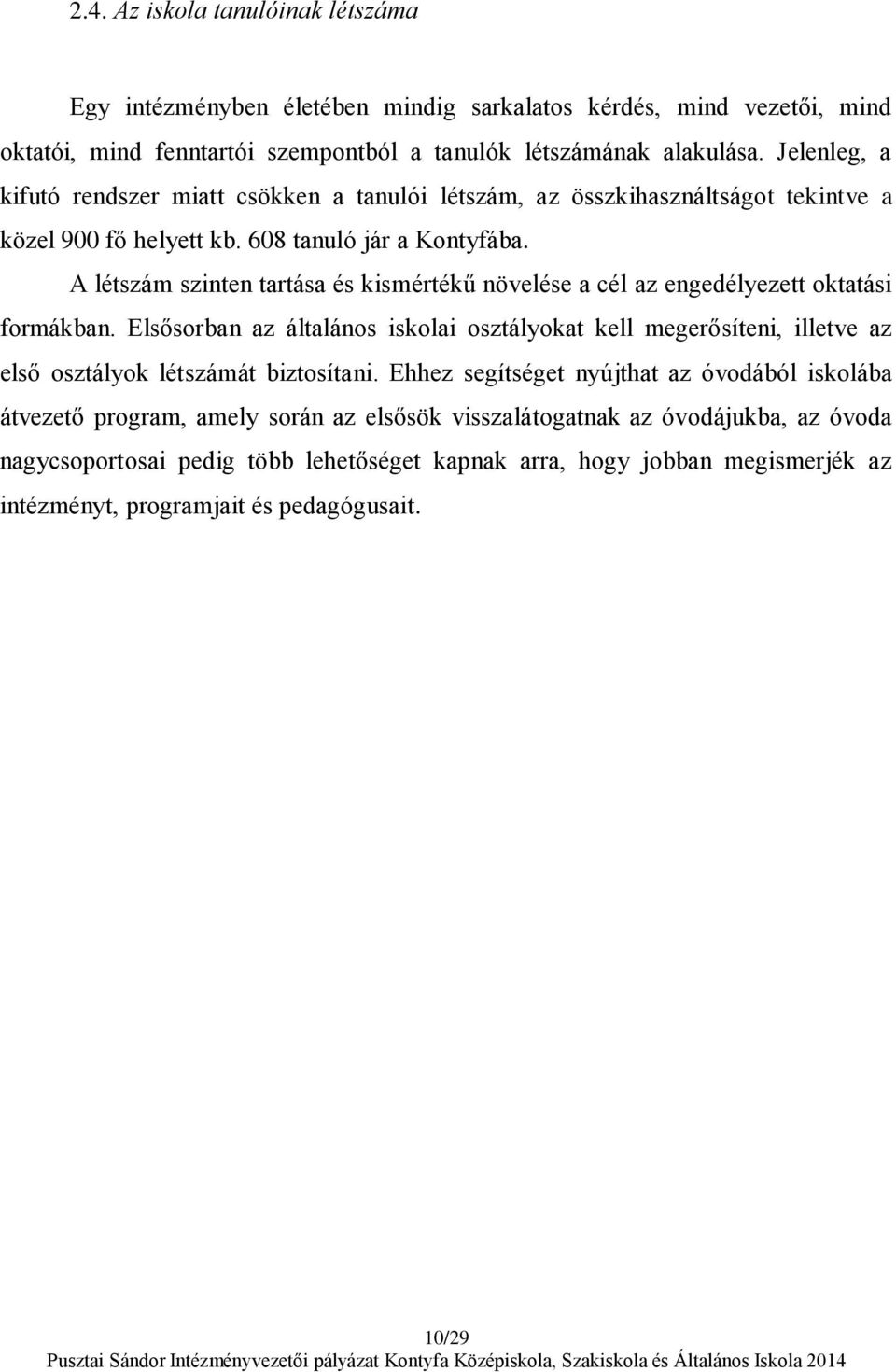 2.4. Az iskola tanulóinak létszáma

Egy intézményben életében mindig sarkalatos kérdés, mind vezetői, mind oktatói, mind fenntartói szempontból a tanulók létszámának alakulása. Jelenleg, a kifutó rendszer miatt csökken a tanulói létszám, az összkihasználtságot tekintve a közel 900 fő helyett kb. 608 tanuló jár a Kontyfába.

A létszám szinten tartása és kismértékű növelése a cél az engedélyezett oktatási formákban. Elsősorban az általános iskolai osztályokat kell megerősíteni, illetve az első osztályok létszámát biztosítani. Ehhez segítséget nyújthat az óvodából iskolába átvezető program, amely során az elsősök visszalátogatnak az óvodájukba, az óvoda nagycsoportosai pedig több lehetőséget kapnak arra, hogy jobban megismerjék az intézményt, programjait és pedagógusait.

10/29
Pusztai Sándor Intézményvezetői pályázat Kontyfa Középiskola, Szakiskola és Általános Iskola 2014